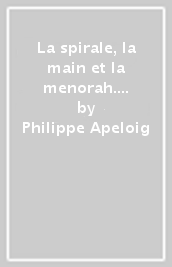 La spirale, la main et la menorah....
by
Philippe Apeloig